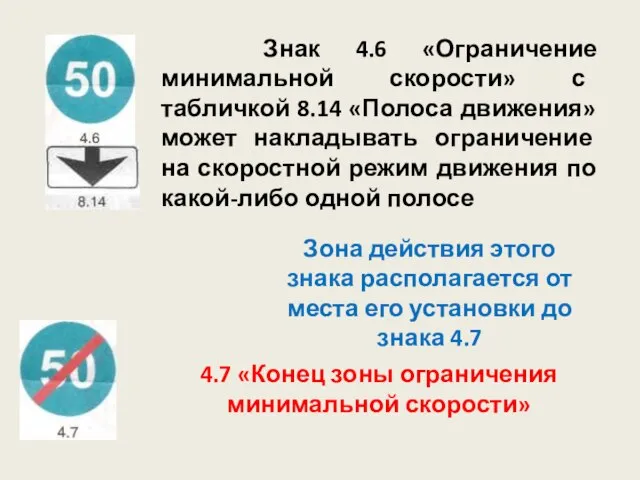 50

4.6

8.14

Знак 4.6 «Ограничение минимальной скорости» с табличкой 8.14 «Полоса движения» может накладывать ограничение на скоростной режим движения по какой-либо одной полосе

Зона действия этого знака располагается от места его установки до знака 4.7

50

4.7

4.7 «Конец зоны ограничения минимальной скорости»